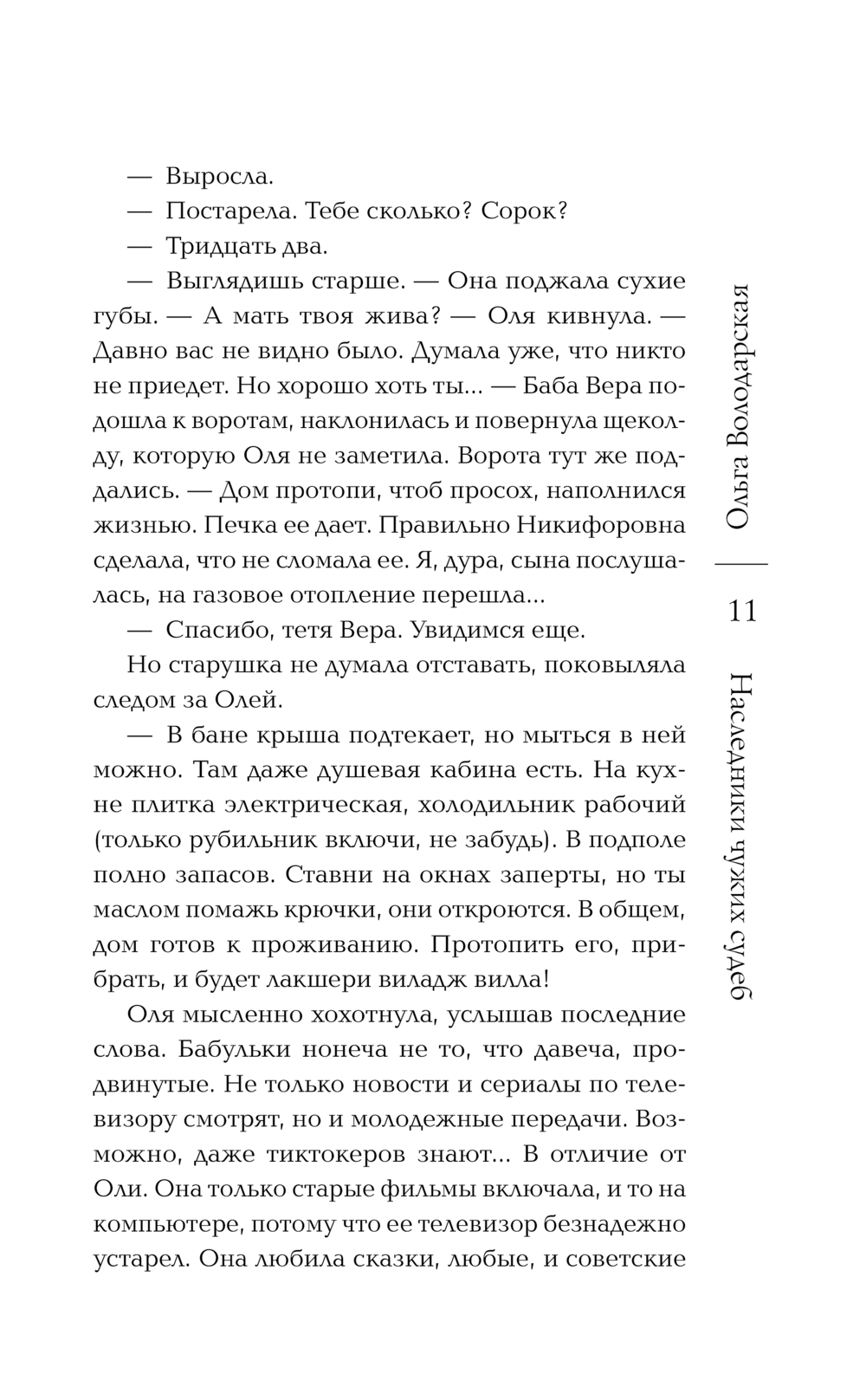 — Выросла.

— Постарела. Тебе сколько? Сорок?

— Тридцать два.

— Выглядишь старше. — Она поджала сухие губы. — А мать твоя жива? — Оля кивнула. — Давно вас не видно было. Думала уже, что никто не приедет. Но хорошо хоть ты... — Баба Вера подошла к воротам, наклонилась и повернула щеколду, которую Оля не заметила. Ворота тут же поддались. — Дом протопи, чтоб просох, наполнился жизнью. Печка ее дает. Правильно Никифоровна сделала, что не сломала ее. Я, дура, сына послушалась, на газовое отопление перешла...

— Спасибо, тетя Вера. Увидимся еще.

Но старушка не думала отставать, поковыляла следом за Олей.

— В бане крыша подтекает, но мыться в ней можно. Там даже душевая кабина есть. На кухне плитка электрическая, холодильник рабочий (только рубильник включи, не забудь). В подполе полно запасов. Ставни на окнах заперты, но ты маслом помажь крючки, они откроются. В общем, дом готов к проживанию. Протопить его, прибрать, и будет лакшери виладж вилла!

Оля мысленно хохотнула, услышав последние слова. Бабульки нонеча не то, что давеча, продвинутые. Не только новости и сериалы по телевизору смотрят, но и молодежные передачи. Возможно, даже тиктокеров знают... В отличие от Оли. Она только старые фильмы включала, и то на компьютере, потому что ее телевизор безнадежно устарел. Она любила сказки, любые, и советские

Ольга Володарская

11

Наследники чужих судеб